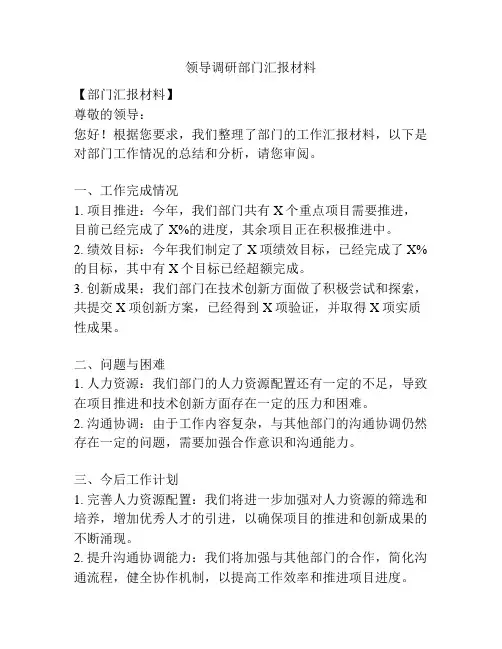 领导调研部门汇报材料

【部门汇报材料】
尊敬的领导：
您好！根据您要求，我们整理了部门的工作汇报材料，以下是对部门工作情况的总结和分析，请您审阅。

一、工作完成情况
1. 项目推进：今年，我们部门共有 X 个重点项目需要推进，目前已经完成了 X%的进度，其余项目正在积极推进中。
2. 绩效目标：今年我们制定了 X 项绩效目标，已经完成了 X%的目标，其中有 X 个目标已经超额完成。
3. 创新成果：我们部门在技术创新方面做了积极尝试和探索，共提交 X 项创新方案，已经得到 X 项验证，并取得 X 项实质性成果。

二、问题与困难
1. 人力资源：我们部门的人力资源配置还有一定的不足，导致在项目推进和技术创新方面存在一定的压力和困难。
2. 沟通协调：由于工作内容复杂，与其他部门的沟通协调仍然存在一定的问题，需要加强合作意识和沟通能力。

三、今后工作计划
1. 完善人力资源配置：我们将进一步加强对人力资源的筛选和培养，增加优秀人才的引进，以确保项目的推进和创新成果的不断涌现。
2. 提升沟通协调能力：我们将加强与其他部门的合作，简化沟通流程，健全协作机制，以提高工作效率和推进项目进度。